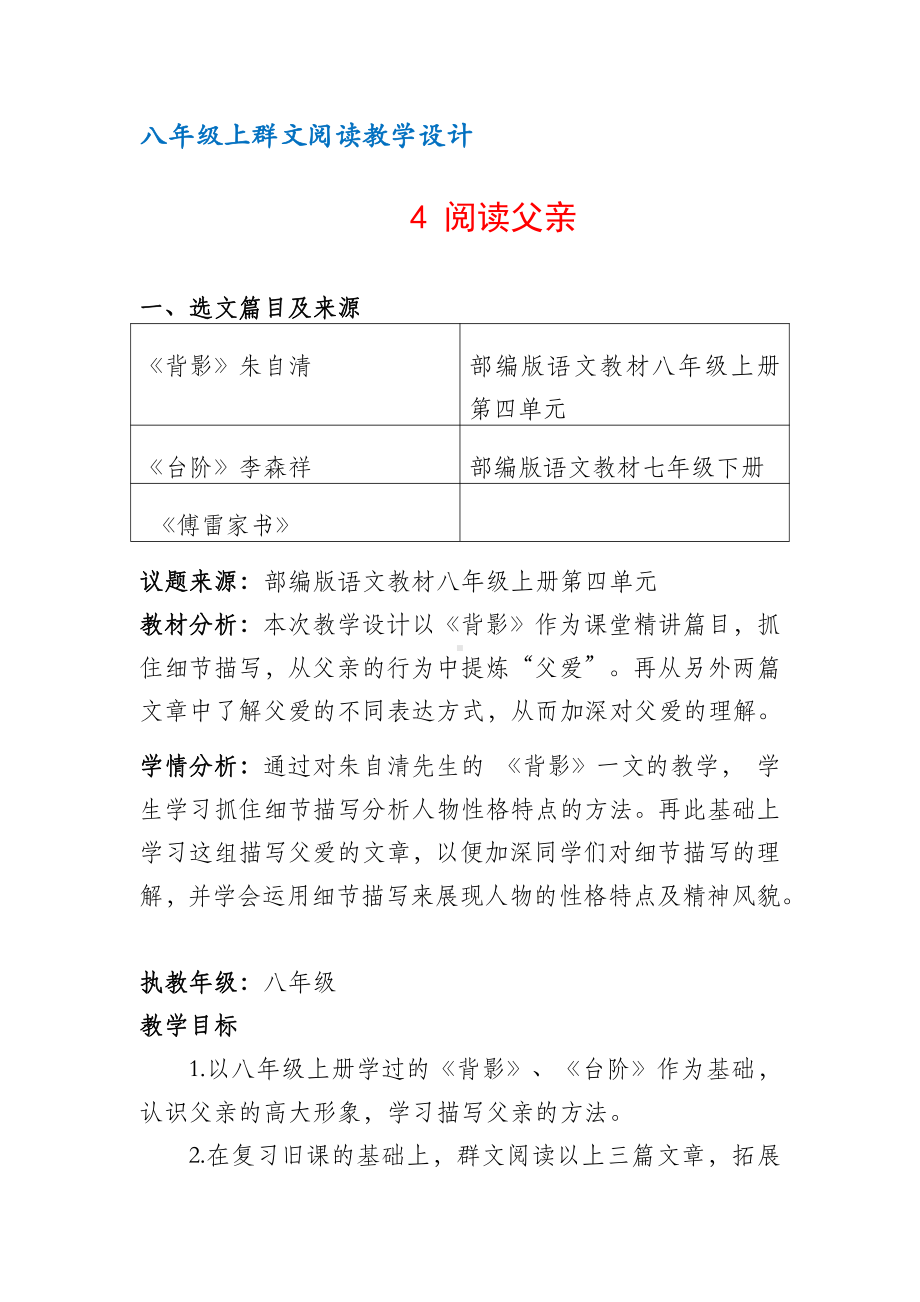 八年级上群文阅读教学设计

4 阅读父亲

一、选文篇目及来源

| 《背影》朱自清 | 部编版语文教材八年级上册第四单元 |
|---|---|
| 《台阶》李森祥 | 部编版语文教材七年级下册 |
| 《傅雷家书》 | |

议题来源：部编版语文教材八年级上册第四单元

教材分析：本次教学设计以《背影》作为课堂精讲篇目，抓住细节描写，从父亲的行为中提炼“父爱”。再从另外两篇文章中了解父爱的不同表达方式，从而加深对父爱的理解。

学情分析：通过对朱自清先生的 《背影》一文的教学， 学生学习抓住细节描写分析人物性格特点的方法。再此基础上学习这组描写父爱的文章，以便加深同学们对细节描写的理解，并学会运用细节描写来展现人物的性格特点及精神风貌。

执教年级：八年级

教学目标

1.以八年级上册学过的《背影》、《台阶》作为基础，认识父亲的高大形象，学习描写父亲的方法。

2.在复习旧课的基础上，群文阅读以上三篇文章，拓展